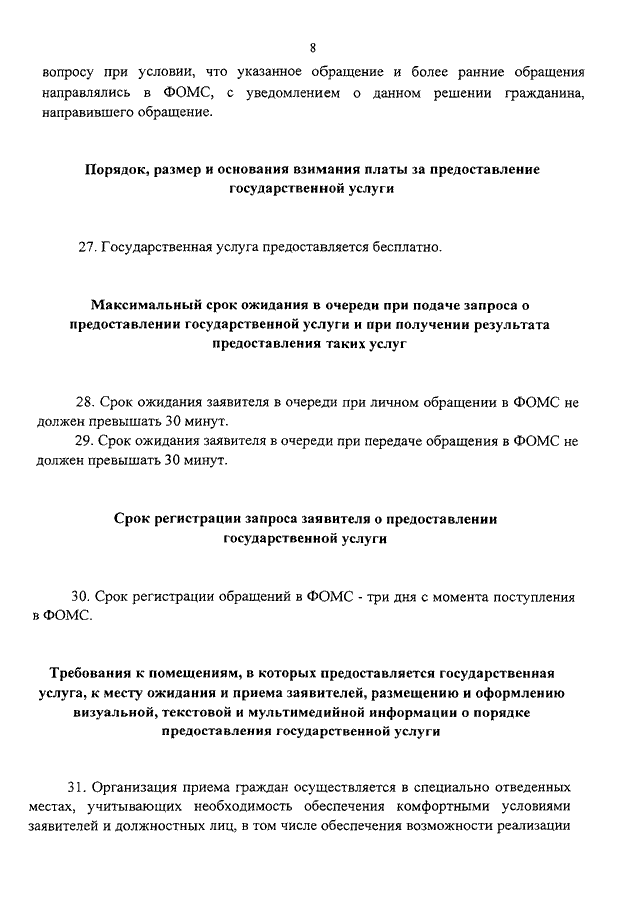 8

вопросу при условии, что указанное обращение и более ранние обращения направлялись в ФОМС, с уведомлением о данном решении гражданина, направившего обращение.

Порядок, размер и основания взимания платы за предоставление государственной услуги

27. Государственная услуга предоставляется бесплатно.

Максимальный срок ожидания в очереди при подаче запроса о предоставлении государственной услуги и при получении результата предоставления таких услуг

28. Срок ожидания заявителя в очереди при личном обращении в ФОМС не должен превышать 30 минут.

29. Срок ожидания заявителя в очереди при передаче обращения в ФОМС не должен превышать 30 минут.

Срок регистрации запроса заявителя о предоставлении государственной услуги

30. Срок регистрации обращений в ФОМС - три дня с момента поступления в ФОМС.

Требования к помещениям, в которых предоставляется государственная услуга, к месту ожидания и приема заявителей, размещению и оформлению визуальной, текстовой и мультимедийной информации о порядке предоставления государственной услуги

31. Организация приема граждан осуществляется в специально отведенных местах, учитывающих необходимость обеспечения комфортными условиями заявителей и должностных лиц, в том числе обеспечения возможности реализации